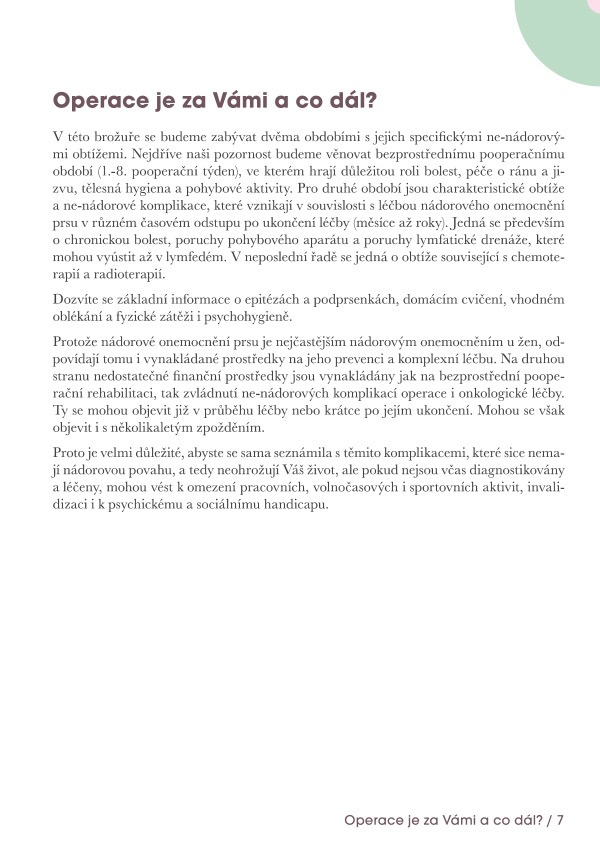 Operace je za Vámi a co dál?

V této brožuře se budeme zabývat dvěma obdobími s jejich specifickými ne-nádorovými obtížemi. Nejdříve naši pozornost budeme věnovat bezprostřednímu pooperačnímu období (1.-8. pooperační týden), ve kterém hrají důležitou roli bolest, péče o ránu a jizvu, tělesná hygiena a pohybové aktivity. Pro druhé období jsou charakteristické obtíže a ne-nádorové komplikace, které vznikají v souvislosti s léčbou nádorového onemocnění prsu v různém časovém odstupu po ukončení léčby (měsíce až roky). Jedná se především o chronickou bolest, poruchy pohybového aparátu a poruchy lymfatické drenáže, které mohou vyústit až v lymfedém. V neposlední řadě se jedná o obtíže související s chemoterapií a radioterapií.

Dozvíte se základní informace o epitézách a podprsenkách, domácím cvičení, vhodném oblékání a fyzické zátěži i psychohygieně.

Protože nádorové onemocnění prsu je nejčastějším nádorovým onemocněním u žen, odpovídají tomu i vynakládané prostředky na jeho prevenci a komplexní léčbu. Na druhou stranu nedostatečné finanční prostředky jsou vynakládány jak na bezprostřední pooperační rehabilitaci, tak zvládnutí ne-nádorových komplikací operace i onkologické léčby. Ty se mohou objevit již v průběhu léčby nebo krátce po jejím ukončení. Mohou se však objevit i s několikaletým zpožděním.

Proto je velmi důležité, abyste se sama seznámila s těmito komplikacemi, které sice nemají nádorovou povahu, a tedy neohrožují Váš život, ale pokud nejsou včas diagnostikovány a léčeny, mohou vést k omezení pracovních, volnočasových i sportovních aktivit, invalidizaci i k psychickému a sociálnímu handicapu.

Operace je za Vámi a co dál? / 7